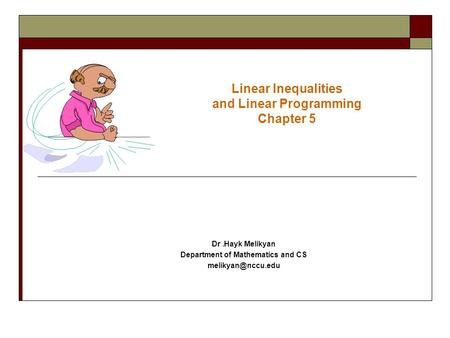 Linear Inequalities
and Linear Programming
Chapter 5

Dr .Hayk Melikyan
Department of Mathematics and CS
melikyan@nccu.edu